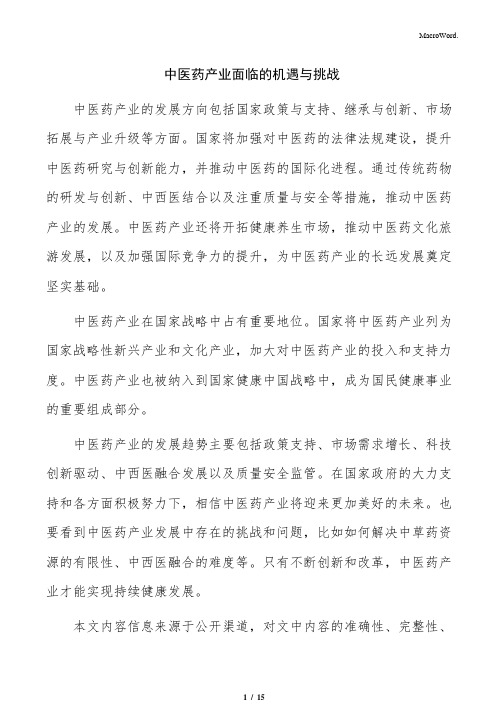 MacroWord.

中医药产业面临的机遇与挑战

中医药产业的发展方向包括国家政策与支持、继承与创新、市场拓展与产业升级等方面。国家将加强对中医药的法律法规建设，提升中医药研究与创新能力，并推动中医药的国际化进程。通过传统药物的研发与创新、中西医结合以及注重质量与安全等措施，推动中医药产业的发展。中医药产业还将开拓健康养生市场，推动中医药文化旅游发展，以及加强国际竞争力的提升，为中医药产业的长远发展奠定坚实基础。

中医药产业在国家战略中占有重要地位。国家将中医药产业列为国家战略性新兴产业和文化产业，加大对中医药产业的投入和支持力度。中医药产业也被纳入到国家健康中国战略中，成为国民健康事业的重要组成部分。

中医药产业的发展趋势主要包括政策支持、市场需求增长、科技创新驱动、中西医融合发展以及质量安全监管。在国家政府的大力支持和各方面积极努力下，相信中医药产业将迎来更加美好的未来。也要看到中医药产业发展中存在的挑战和问题，比如如何解决中草药资源的有限性、中西医融合的难度等。只有不断创新和改革，中医药产业才能实现持续健康发展。

本文内容信息来源于公开渠道，对文中内容的准确性、完整性、

1 / 15